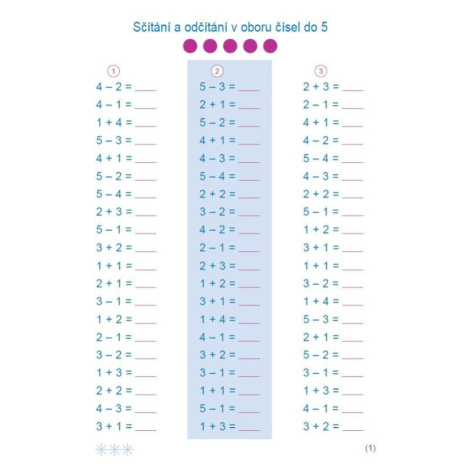 Sčítání a odčítání v oboru čísel do 5

①
$4 - 2 =$ ____
$4 - 1 =$ ____
$1 + 4 =$ ____
$5 - 3 =$ ____
$4 + 1 =$ ____
$5 - 2 =$ ____
$5 - 4 =$ ____
$2 + 3 =$ ____
$5 - 1 =$ ____
$3 + 2 =$ ____
$1 + 1 =$ ____
$2 + 1 =$ ____
$3 - 1 =$ ____
$1 + 2 =$ ____
$2 - 1 =$ ____
$3 - 2 =$ ____
$1 + 3 =$ ____
$2 + 2 =$ ____
$4 - 3 =$ ____
$3 + 1 =$ ____

②
$5 - 3 =$ ____
$2 + 1 =$ ____
$5 - 2 =$ ____
$4 + 1 =$ ____
$4 - 3 =$ ____
$5 - 4 =$ ____
$2 + 2 =$ ____
$3 - 2 =$ ____
$4 - 2 =$ ____
$2 - 1 =$ ____
$2 + 3 =$ ____
$1 + 2 =$ ____
$3 + 1 =$ ____
$1 + 4 =$ ____
$4 - 1 =$ ____
$3 + 2 =$ ____
$3 - 1 =$ ____
$1 + 1 =$ ____
$5 - 1 =$ ____
$1 + 3 =$ ____

③
$2 + 3 =$ ____
$2 - 1 =$ ____
$4 + 1 =$ ____
$4 - 2 =$ ____
$5 - 4 =$ ____
$4 - 3 =$ ____
$2 + 2 =$ ____
$5 - 1 =$ ____
$1 + 2 =$ ____
$3 + 1 =$ ____
$1 + 1 =$ ____
$3 - 2 =$ ____
$1 + 4 =$ ____
$5 - 3 =$ ____
$2 + 1 =$ ____
$5 - 2 =$ ____
$3 - 1 =$ ____
$1 + 3 =$ ____
$4 - 1 =$ ____
$3 + 2 =$ ____

(1)